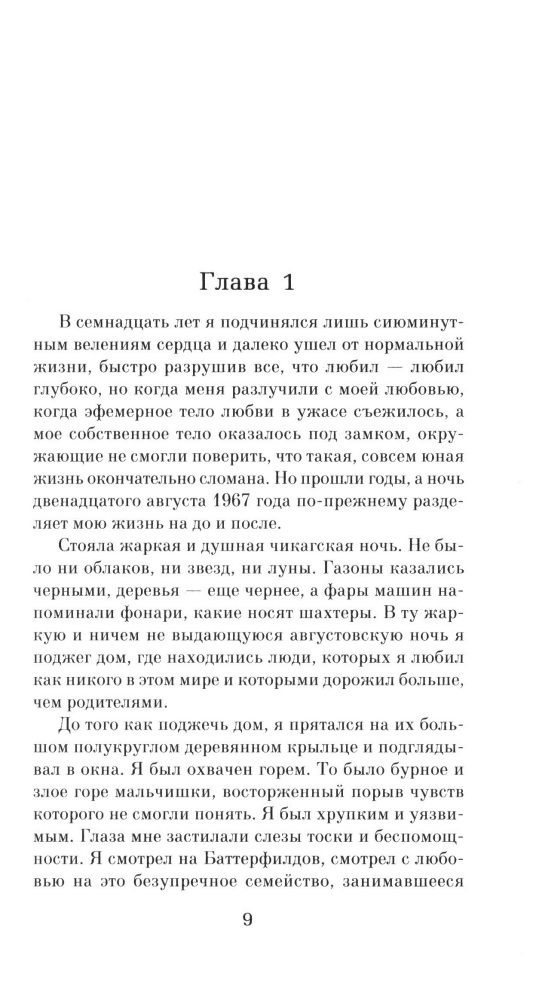 Глава 1

В семнадцать лет я подчинялся лишь сиюминутным велениям сердца и далеко ушел от нормальной жизни, быстро разрушив все, что любил — любил глубоко, но когда меня разлучили с моей любовью, когда эфемерное тело любви в ужасе съежилось, а мое собственное тело оказалось под замком, окружающие не смогли поверить, что такая, совсем юная жизнь окончательно сломана. Но прошли годы, а ночь двенадцатого августа 1967 года по-прежнему разделяет мою жизнь на до и после.

Стояла жаркая и душная чикагская ночь. Не было ни облаков, ни звезд, ни луны. Газоны казались черными, деревья — еще чернее, а фары машин напоминали фонари, какие носят шахтеры. В ту жаркую и ничем не выдающуюся августовскую ночь я поджег дом, где находились люди, которых я любил как никого в этом мире и которыми дорожил больше, чем родителями.

До того как поджечь дом, я прятался на их большом полукруглом деревянном крыльце и подглядывал в окна. Я был охвачен горем. То было бурное и злое горе мальчишки, восторженный порыв чувств которого не смогли понять. Я был хрупким и уязвимым. Глаза мне застилали слезы тоски и беспомощности. Я смотрел на Баттерфилдов, смотрел с любовью на это безупречное семейство, занимавшееся

9